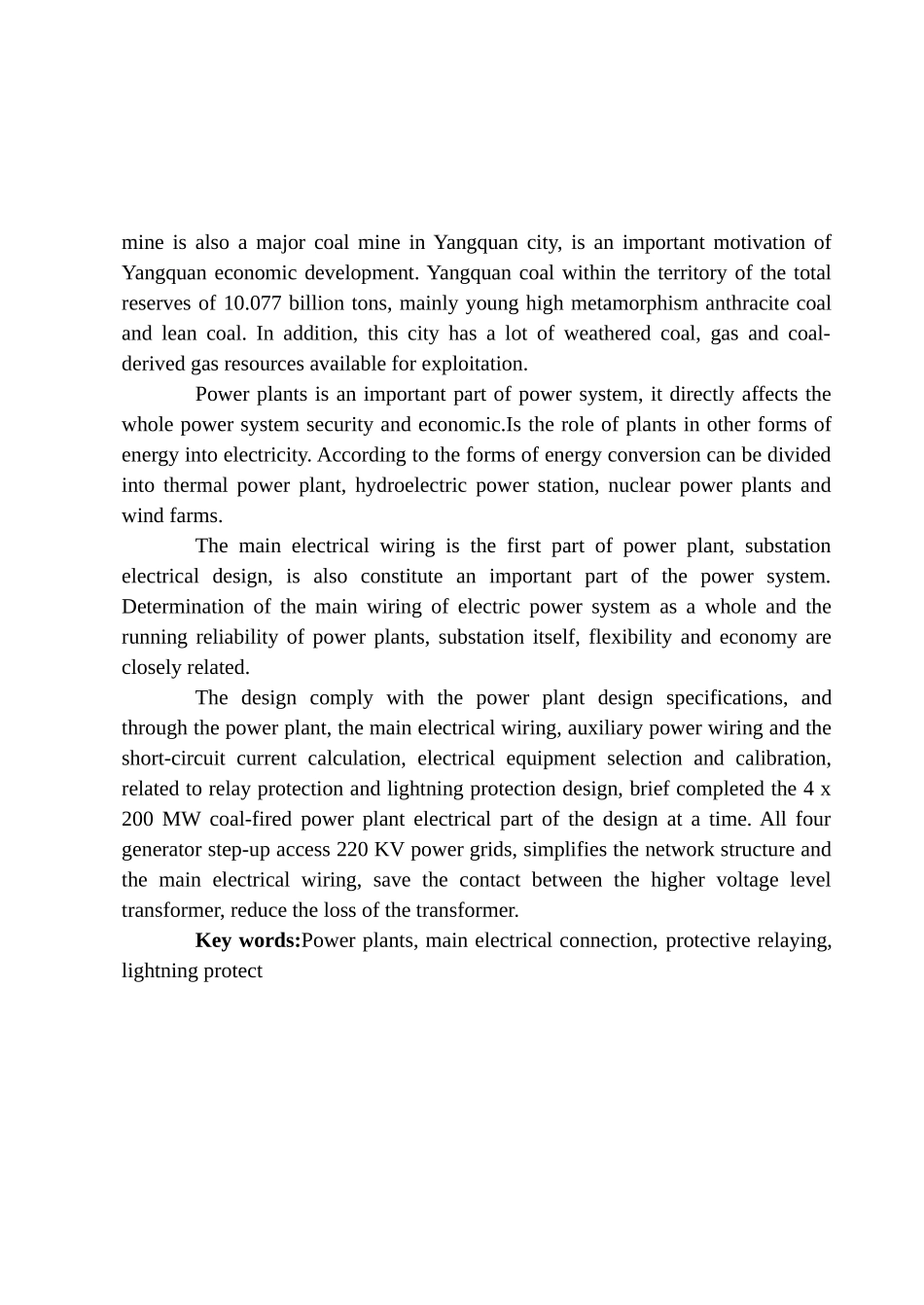 mine is also a major coal mine in Yangquan city, is an important motivation of Yangquan economic development. Yangquan coal within the territory of the total reserves of 10.077 billion tons, mainly young high metamorphism anthracite coal and lean coal. In addition, this city has a lot of weathered coal, gas and coal-derived gas resources available for exploitation.

Power plants is an important part of power system, it directly affects the whole power system security and economic.Is the role of plants in other forms of energy into electricity. According to the forms of energy conversion can be divided into thermal power plant, hydroelectric power station, nuclear power plants and wind farms.

The main electrical wiring is the first part of power plant, substation electrical design, is also constitute an important part of the power system. Determination of the main wiring of electric power system as a whole and the running reliability of power plants, substation itself, flexibility and economy are closely related.

The design comply with the power plant design specifications, and through the power plant, the main electrical wiring, auxiliary power wiring and the short-circuit current calculation, electrical equipment selection and calibration, related to relay protection and lightning protection design, brief completed the 4 x 200 MW coal-fired power plant electrical part of the design at a time. All four generator step-up access 220 KV power grids, simplifies the network structure and the main electrical wiring, save the contact between the higher voltage level transformer, reduce the loss of the transformer.

Key words:Power plants, main electrical connection, protective relaying, lightning protect